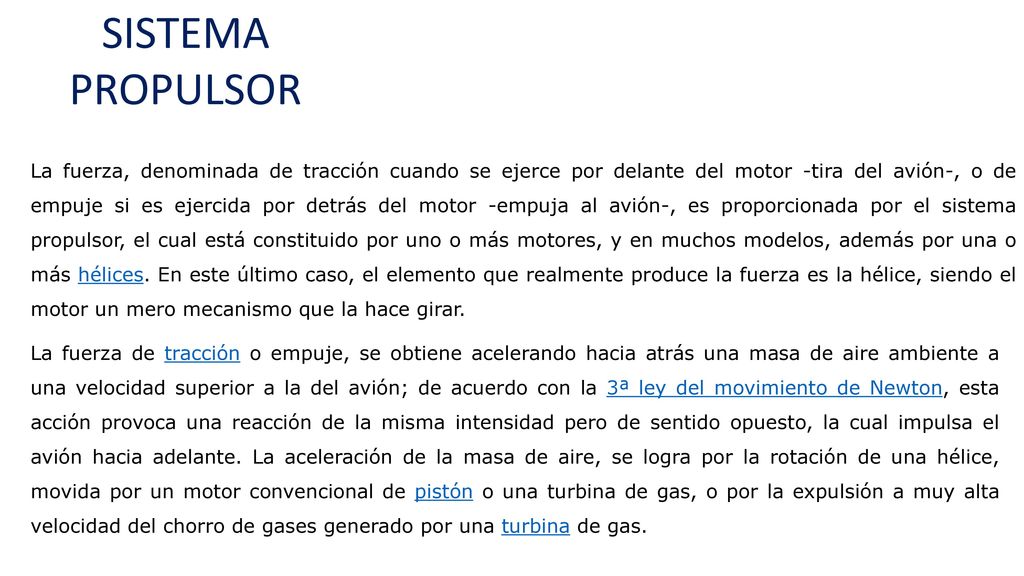 SISTEMA PROPULSOR

La fuerza, denominada de tracción cuando se ejerce por delante del motor -tira del avión-, o de empuje si es ejercida por detrás del motor -empuja al avión-, es proporcionada por el sistema propulsor, el cual está constituido por uno o más motores, y en muchos modelos, además por una o más hélices. En este último caso, el elemento que realmente produce la fuerza es la hélice, siendo el motor un mero mecanismo que la hace girar.

La fuerza de tracción o empuje, se obtiene acelerando hacia atrás una masa de aire ambiente a una velocidad superior a la del avión; de acuerdo con la 3ª ley del movimiento de Newton, esta acción provoca una reacción de la misma intensidad pero de sentido opuesto, la cual impulsa el avión hacia adelante. La aceleración de la masa de aire, se logra por la rotación de una hélice, movida por un motor convencional de pistón o una turbina de gas, o por la expulsión a muy alta velocidad del chorro de gases generado por una turbina de gas.